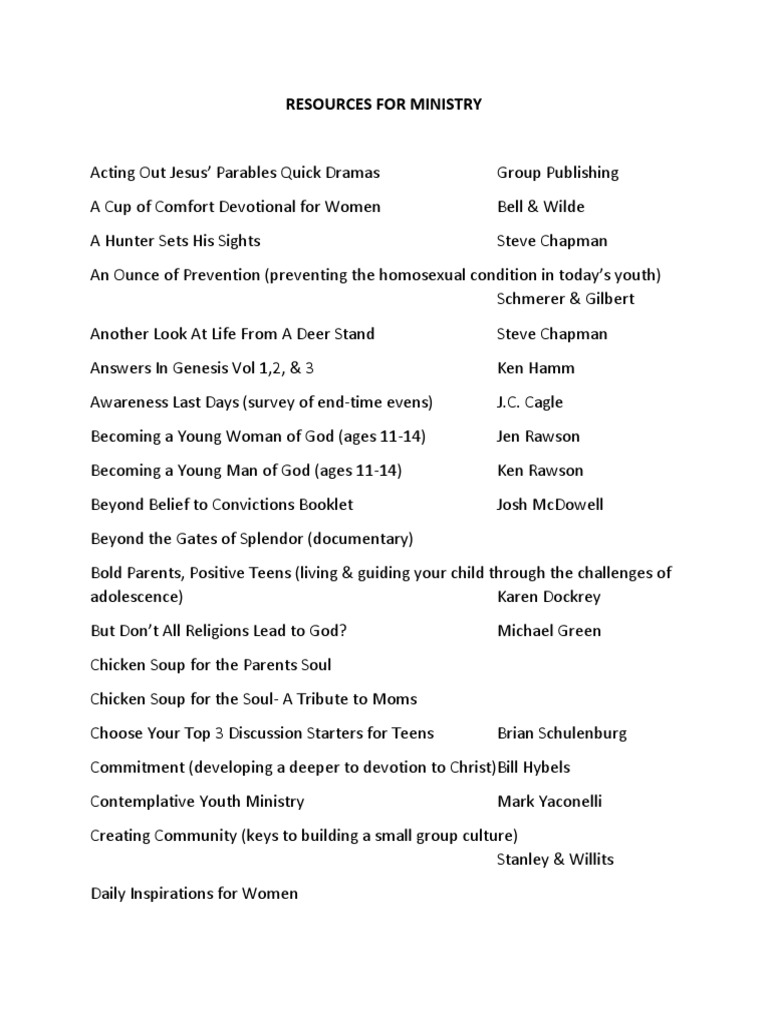 RESOURCES FOR MINISTRY

Acting Out Jesus' Parables Quick Dramas Group Publishing

A Cup of Comfort Devotional for Women Bell & Wilde

A Hunter Sets His Sights Steve Chapman

An Ounce of Prevention (preventing the homosexual condition in today's youth) Schmerer & Gilbert

Another Look At Life From A Deer Stand Steve Chapman

Answers In Genesis Vol 1,2, & 3 Ken Hamm

Awareness Last Days (survey of end-time evens) J.C. Cagle

Becoming a Young Woman of God (ages 11-14) Jen Rawson

Becoming a Young Man of God (ages 11-14) Ken Rawson

Beyond Belief to Convictions Booklet Josh McDowell

Beyond the Gates of Splendor (documentary)

Bold Parents, Positive Teens (living & guiding your child through the challenges of adolescence) Karen Dockrey

But Don't All Religions Lead to God? Michael Green

Chicken Soup for the Parents Soul

Chicken Soup for the Soul- A Tribute to Moms

Choose Your Top 3 Discussion Starters for Teens Brian Schulenburg

Commitment (developing a deeper to devotion to Christ)Bill Hybels

Contemplative Youth Ministry Mark Yaconelli

Creating Community (keys to building a small group culture) Stanley & Willits

Daily Inspirations for Women